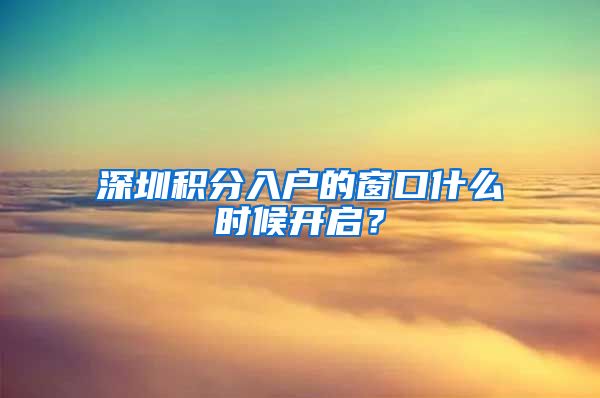 深圳积分入户的窗口什么时候开启？